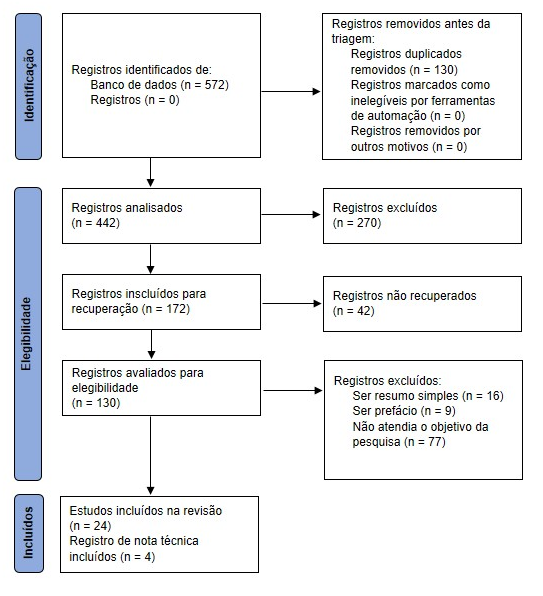 Identificação

Registros identificados de:
Banco de dados (n = 572)
Registros (n = 0)

Registros removidos antes da triagem:
Registros duplicados removidos (n = 130)
Registros marcados como inelegíveis por ferramentas de automação (n = 0)
Registros removidos por outros motivos (n = 0)

Elegibilidade

Registros analisados
(n = 442)

Registros excluídos
(n = 270)

Registros inscluídos para recuperação (n = 172)

Registros não recuperados
(n = 42)

Registros avaliados para elegibilidade
(n = 130)

Registros excluídos:
Ser resumo simples (n = 16)
Ser prefácio (n = 9)
Não atendia o objetivo da pesquisa (n = 77)

Incluídos

Estudos incluídos na revisão
(n = 24)
Registro de nota técnica incluídos (n = 4)